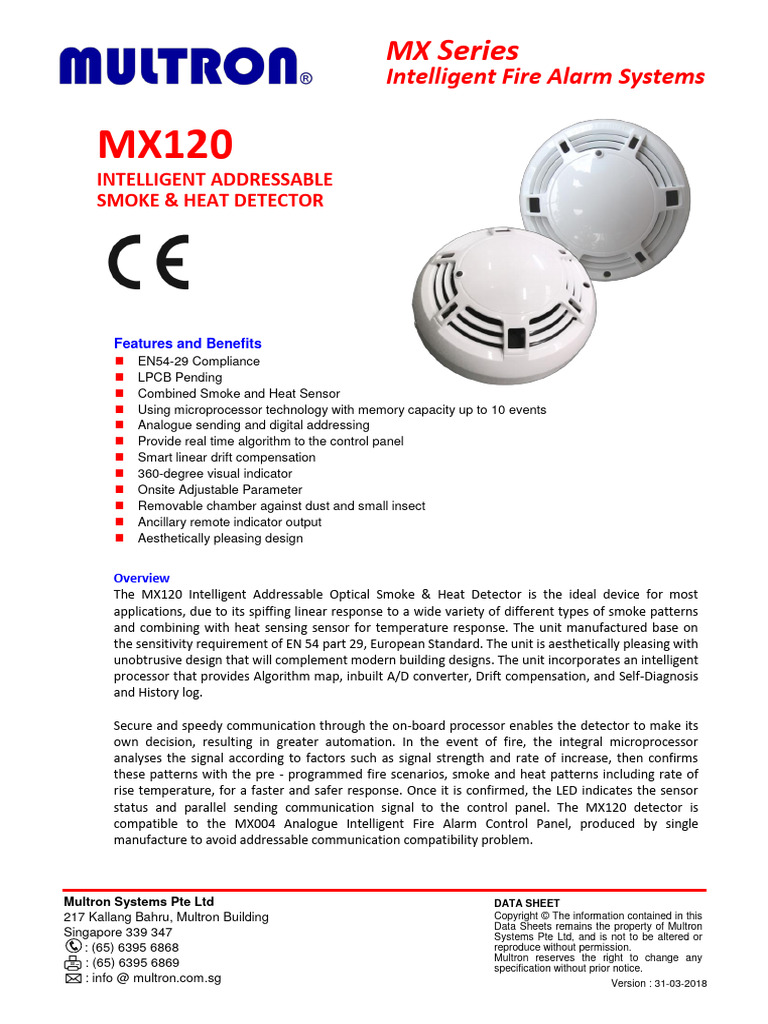 MULTRON®

MX Series
Intelligent Fire Alarm Systems

MX120
INTELLIGENT ADDRESSABLE SMOKE & HEAT DETECTOR

CE

Features and Benefits
- EN54-29 Compliance
- LPCB Pending
- Combined Smoke and Heat Sensor
- Using microprocessor technology with memory capacity up to 10 events
- Analogue sending and digital addressing
- Provide real time algorithm to the control panel
- Smart linear drift compensation
- 360-degree visual indicator
- Onsite Adjustable Parameter
- Removable chamber against dust and small insect
- Ancillary remote indicator output
- Aesthetically pleasing design

Overview
The MX120 Intelligent Addressable Optical Smoke & Heat Detector is the ideal device for most applications, due to its spiffing linear response to a wide variety of different types of smoke patterns and combining with heat sensing sensor for temperature response. The unit manufactured base on the sensitivity requirement of EN 54 part 29, European Standard. The unit is aesthetically pleasing with unobtrusive design that will complement modern building designs. The unit incorporates an intelligent processor that provides Algorithm map, inbuilt A/D converter, Drift compensation, and Self-Diagnosis and History log.

Secure and speedy communication through the on-board processor enables the detector to make its own decision, resulting in greater automation. In the event of fire, the integral microprocessor analyses the signal according to factors such as signal strength and rate of increase, then confirms these patterns with the pre - programmed fire scenarios, smoke and heat patterns including rate of rise temperature, for a faster and safer response. Once it is confirmed, the LED indicates the sensor status and parallel sending communication signal to the control panel. The MX120 detector is compatible to the MX004 Analogue Intelligent Fire Alarm Control Panel, produced by single manufacture to avoid addressable communication compatibility problem.

Multron Systems Pte Ltd
217 Kallang Bahru, Multron Building
Singapore 339 347
: (65) 6395 6868
: (65) 6395 6869
: info @ multron.com.sg

DATA SHEET
Copyright © The information contained in this Data Sheets remains the property of Multron Systems Pte Ltd, and is not to be altered or reproduce without permission.
Multron reserves the right to change any specification without prior notice.
Version : 31-03-2018